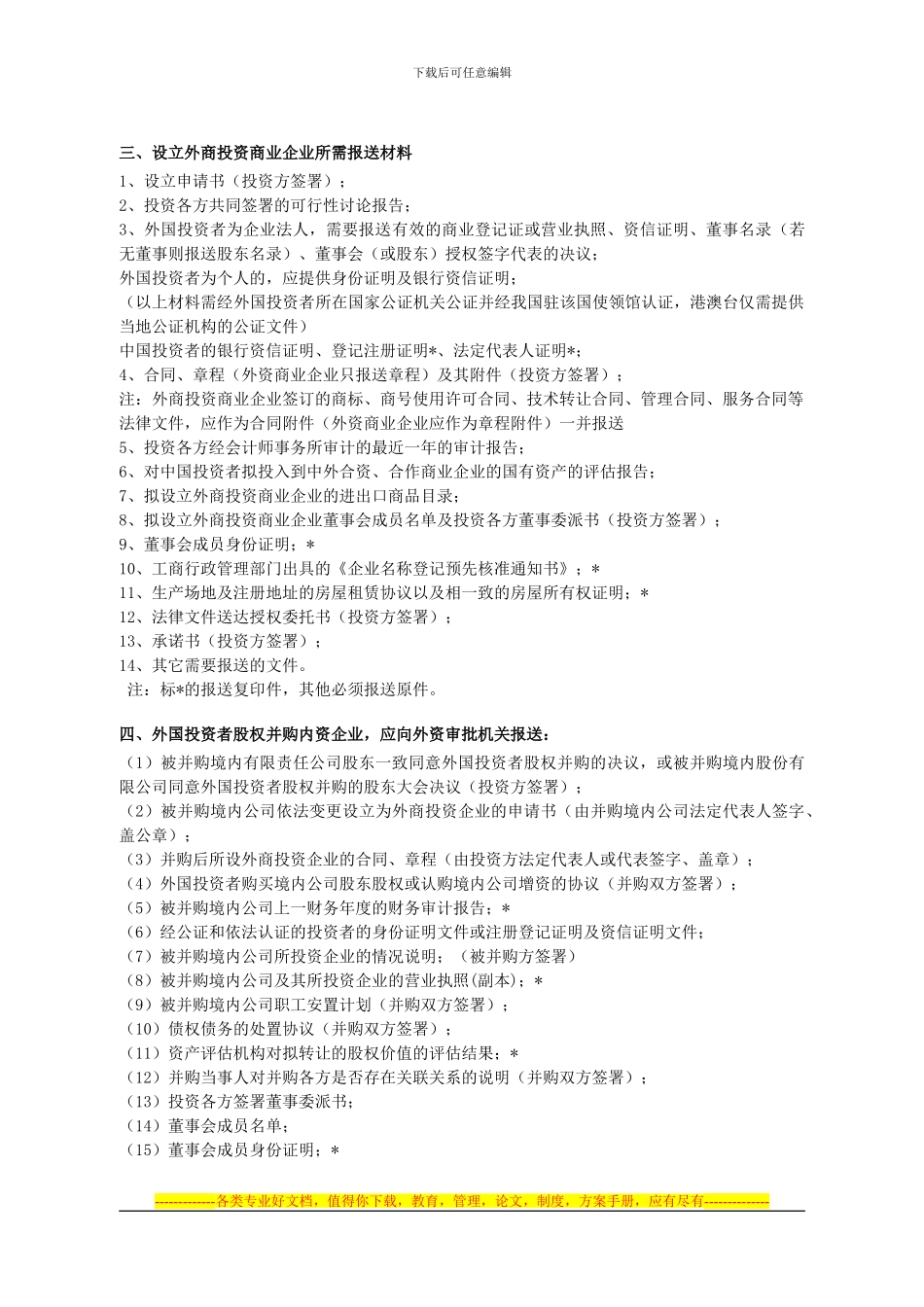 下载后可任意编辑

三、设立外商投资商业企业所需报送材料

1、设立申请书（投资方签署）；
2、投资各方共同签署的可行性讨论报告；
3、外国投资者为企业法人，需要报送有效的商业登记证或营业执照、资信证明、董事名录（若无董事则报送股东名录）、董事会（或股东）授权签字代表的决议；
外国投资者为个人的，应提供身份证明及银行资信证明；
（以上材料需经外国投资者所在国家公证机关公证并经我国驻该国使领馆认证，港澳台仅需提供当地公证机构的公证文件）
中国投资者的银行资信证明、登记注册证明*、法定代表人证明*；
4、合同、章程（外资商业企业只报送章程）及其附件（投资方签署）；
注：外商投资商业企业签订的商标、商号使用许可合同、技术转让合同、管理合同、服务合同等法律文件，应作为合同附件（外资商业企业应作为章程附件）一并报送
5、投资各方经会计师事务所审计的最近一年的审计报告；
6、对中国投资者拟投入到中外合资、合作商业企业的国有资产的评估报告；
7、拟设立外商投资商业企业的进出口商品目录；
8、拟设立外商投资商业企业董事会成员名单及投资各方董事委派书（投资方签署）；
9、董事会成员身份证明；*
10、工商行政管理部门出具的《企业名称登记预先核准通知书》；*
11、生产场地及注册地址的房屋租赁协议以及相一致的房屋所有权证明；*
12、法律文件送达授权委托书（投资方签署）；
13、承诺书（投资方签署）；
14、其它需要报送的文件。
注：标*的报送复印件，其他必须报送原件。

四、外国投资者股权并购内资企业，应向外资审批机关报送：

（1）被并购境内有限责任公司股东一致同意外国投资者股权并购的决议，或被并购境内股份有限公司同意外国投资者股权并购的股东大会决议（投资方签署）；
（2）被并购境内公司依法变更设立为外商投资企业的申请书（由并购境内公司法定代表人签字、盖公章）；
（3）并购后所设外商投资企业的合同、章程（由投资方法定代表人或代表签字、盖章）；
（4）外国投资者购买境内公司股东股权或认购境内公司增资的协议（并购双方签署）；
（5）被并购境内公司上一财务年度的财务审计报告；*
（6）经公证和依法认证的投资者的身份证明文件或注册登记证明及资信证明文件；
（7）被并购境内公司所投资企业的情况说明；（被并购方签署）
（8）被并购境内公司及其所投资企业的营业执照(副本)；*
（9）被并购境内公司职工安置计划（并购双方签署）；
（10）债权债务的处置协议（并购双方签署）；
（11）资产评估机构对拟转让的股权价值的评估结果；*
（12）并购当事人对并购各方是否存在关联关系的说明（并购双方签署）；
（13）投资各方签署董事委派书；
（14）董事会成员名单；
（15）董事会成员身份证明；*

-------------各类专业好文档，值得你下载，教育，管理，论文，制度，方案手册，应有尽有--------------